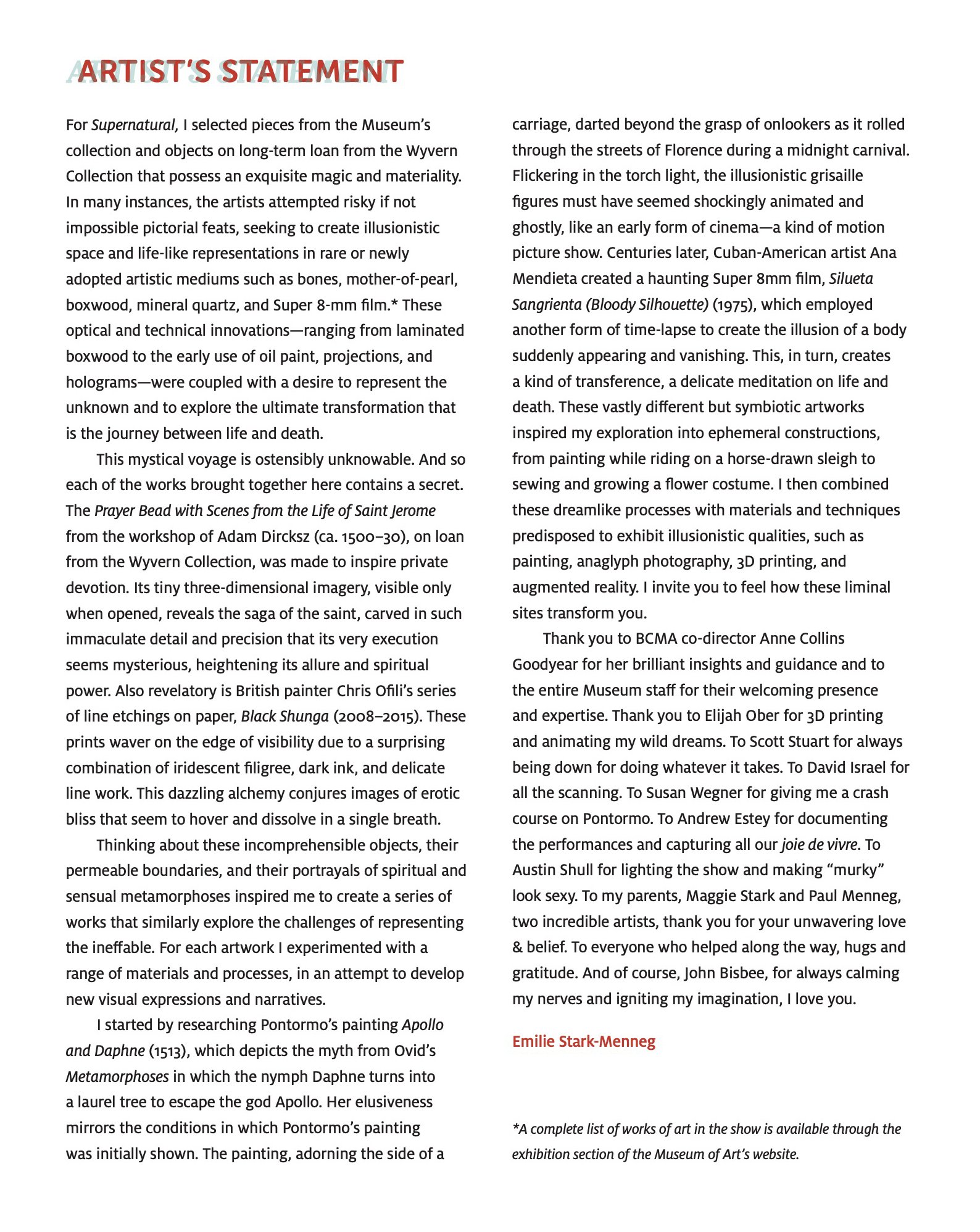 ARTIST'S STATEMENT

For Supernatural, I selected pieces from the Museum's collection and objects on long-term loan from the Wyvern Collection that possess an exquisite magic and materiality. In many instances, the artists attempted risky if not impossible pictorial feats, seeking to create illusionistic space and life-like representations in rare or newly adopted artistic mediums such as bones, mother-of-pearl, boxwood, mineral quartz, and Super 8-mm film.* These optical and technical innovations—ranging from laminated boxwood to the early use of oil paint, projections, and holograms—were coupled with a desire to represent the unknown and to explore the ultimate transformation that is the journey between life and death.

This mystical voyage is ostensibly unknowable. And so each of the works brought together here contains a secret. The Prayer Bead with Scenes from the Life of Saint Jerome from the workshop of Adam Dircksz (ca. 1500–30), on loan from the Wyvern Collection, was made to inspire private devotion. Its tiny three-dimensional imagery, visible only when opened, reveals the saga of the saint, carved in such immaculate detail and precision that its very execution seems mysterious, heightening its allure and spiritual power. Also revelatory is British painter Chris Ofili's series of line etchings on paper, Black Shunga (2008–2015). These prints waver on the edge of visibility due to a surprising combination of iridescent filigree, dark ink, and delicate line work. This dazzling alchemy conjures images of erotic bliss that seem to hover and dissolve in a single breath.

Thinking about these incomprehensible objects, their permeable boundaries, and their portrayals of spiritual and sensual metamorphoses inspired me to create a series of works that similarly explore the challenges of representing the ineffable. For each artwork I experimented with a range of materials and processes, in an attempt to develop new visual expressions and narratives.

I started by researching Pontormo's painting Apollo and Daphne (1513), which depicts the myth from Ovid's Metamorphoses in which the nymph Daphne turns into a laurel tree to escape the god Apollo. Her elusiveness mirrors the conditions in which Pontormo's painting was initially shown. The painting, adorning the side of a carriage, darted beyond the grasp of onlookers as it rolled through the streets of Florence during a midnight carnival. Flickering in the torch light, the illusionistic grisaille figures must have seemed shockingly animated and ghostly, like an early form of cinema—a kind of motion picture show. Centuries later, Cuban-American artist Ana Mendieta created a haunting Super 8mm film, Silueta Sangrienta (Bloody Silhouette) (1975), which employed another form of time-lapse to create the illusion of a body suddenly appearing and vanishing. This, in turn, creates a kind of transference, a delicate meditation on life and death. These vastly different but symbiotic artworks inspired my exploration into ephemeral constructions, from painting while riding on a horse-drawn sleigh to sewing and growing a flower costume. I then combined these dreamlike processes with materials and techniques predisposed to exhibit illusionistic qualities, such as painting, anaglyph photography, 3D printing, and augmented reality. I invite you to feel how these liminal sites transform you.

Thank you to BCMA co-director Anne Collins Goodyear for her brilliant insights and guidance and to the entire Museum staff for their welcoming presence and expertise. Thank you to Elijah Ober for 3D printing and animating my wild dreams. To Scott Stuart for always being down for doing whatever it takes. To David Israel for all the scanning. To Susan Wegner for giving me a crash course on Pontormo. To Andrew Estey for documenting the performances and capturing all our joie de vivre. To Austin Shull for lighting the show and making "murky" look sexy. To my parents, Maggie Stark and Paul Menneg, two incredible artists, thank you for your unwavering love & belief. To everyone who helped along the way, hugs and gratitude. And of course, John Bisbee, for always calming my nerves and igniting my imagination, I love you.

Emilie Stark-Menneg

*A complete list of works of art in the show is available through the exhibition section of the Museum of Art's website.